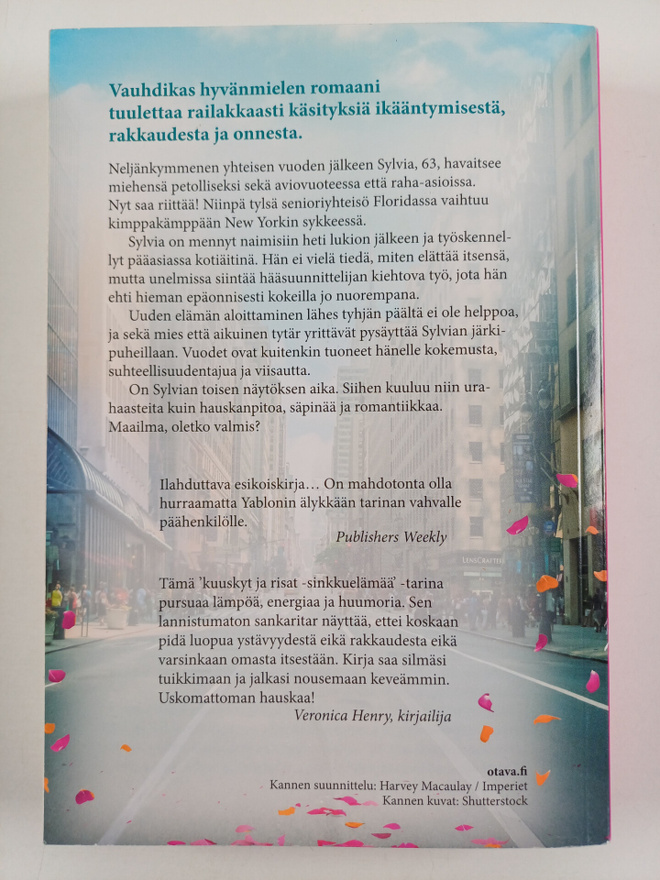 Vauhdikas hyvänmielen romaani tuulettaa railakkaasti käsityksiä ikääntymisestä, rakkaudesta ja onnesta.

Neljänkymmenen yhteisen vuoden jälkeen Sylvia, 63, havaitsee miehensä petolliseksi sekä aviovuoteessa että raha-asioissa. Nyt saa riittää! Niinpä tylsä senioriyhteisö Floridassa vaihtuu kimppakämppään New Yorkin sykkeessä.

Sylvia on mennyt naimisiin heti lukion jälkeen ja työskennellyt pääasiassa kotiäitinä. Hän ei vielä tiedä, miten elättää itsensä, mutta unelmissa siintää hääsuunnittelijan kiehtova työ, jota hän ehti hieman epäonnisesti kokeilla jo nuorempana.

Uuden elämän aloittaminen lähes tyhjän päältä ei ole helppoa, ja sekä mies että aikuinen tytär yrittävät pysäyttää Sylvian järkipuheillaan. Vuodet ovat kuitenkin tuoneet hänelle kokemusta, suhteellisuudentajua ja viisautta.

On Sylvian toisen näytöksen aika. Siihen kuuluu niin urahaasteita kuin hauskanpitoa, säpinää ja romantiikkaa. Maailma, oletko valmis?

Ilahduttava esikoiskirja… On mahdotonta olla hurraamatta Yablonin älykkään tarinan vahvalle päähenkilölle.
Publishers Weekly

Tämä 'kuuskyt ja risat -sinkkuelämää' -tarina pursuaa lämpöä, energiaa ja huumoria. Sen lannistumaton sankaritar näyttää, ettei koskaan pidä luopua ystävyydestä eikä rakkaudesta eikä varsinkaan omasta itsestään. Kirja saa silmäsi tuikkimaan ja jalkasi nousemaan keveämmin. Uskomattoman hauskaa!
Veronica Henry, kirjailija

otava.fi
Kannen suunnittelu: Harvey Macaulay / Imperiet
Kannen kuvat: Shutterstock